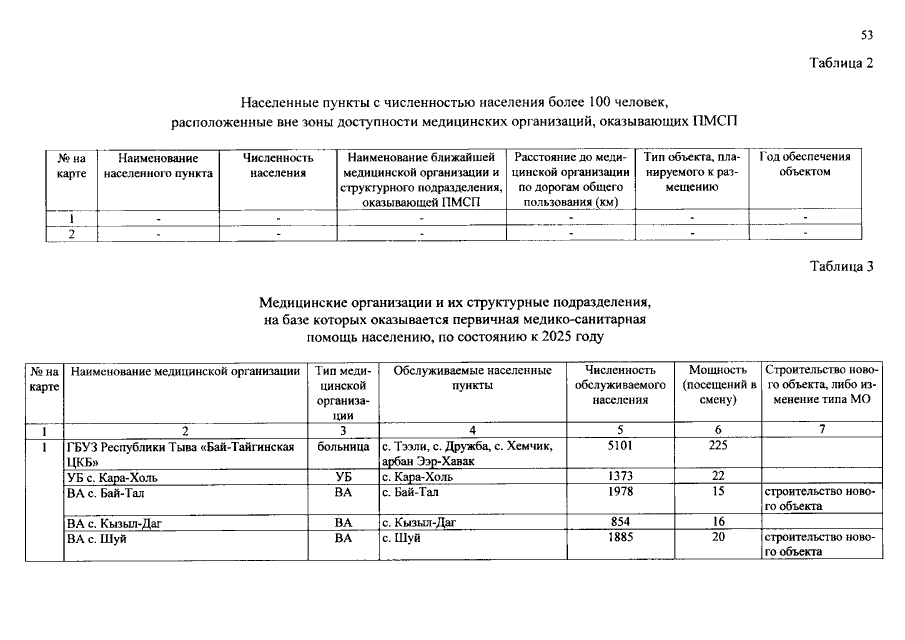 53

Таблица 2

Населенные пункты с численностью населения более 100 человек, расположенные вне зоны доступности медицинских организаций, оказывающих ПМСП

| № на карте | Наименование населенного пункта | Численность населения | Наименование ближайшей медицинской организации и структурного подразделения, оказывающей ПМСП | Расстояние до медицинской организации по дорогам общего пользования (км) | Тип объекта, планируемого к размещению | Год обеспечения объектом |
|---|---|---|---|---|---|---|
| 1 | - | - | - | - | - | - |
| 2 | - | - | - | - | - | - |

Таблица 3

Медицинские организации и их структурные подразделения, на базе которых оказывается первичная медико-санитарная помощь населению, по состоянию к 2025 году

| № на карте | Наименование медицинской организации | Тип медицинской организации | Обслуживаемые населенные пункты | Численность обслуживаемого населения | Мощность (посещений в смену) | Строительство нового объекта, либо изменение типа МО |
|---|---|---|---|---|---|---|
| 1 | 2 | 3 | 4 | 5 | 6 | 7 |
| 1 | ГБУЗ Республики Тыва «Бай-Тайгинская ЦКБ» | больница | с. Тээли, с. Дружба, с. Хемчик, арбан Ээр-Хавак | 5101 | 225 | |
| | УБ с. Кара-Холь | УБ | с. Кара-Холь | 1373 | 22 | |
| | ВА с. Бай-Тал | ВА | с. Бай-Тал | 1978 | 15 | строительство нового объекта |
| | ВА с. Кызыл-Даг | ВА | с. Кызыл-Даг | 854 | 16 | |
| | ВА с. Шуй | ВА | с. Шуй | 1885 | 20 | строительство нового объекта |